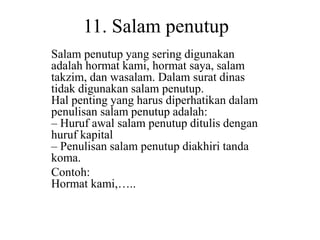 11. Salam penutup

Salam penutup yang sering digunakan adalah hormat kami, hormat saya, salam takzim, dan wasalam. Dalam surat dinas tidak digunakan salam penutup.
Hal penting yang harus diperhatikan dalam penulisan salam penutup adalah:
– Huruf awal salam penutup ditulis dengan huruf kapital
– Penulisan salam penutup diakhiri tanda koma.

Contoh:
Hormat kami,…..